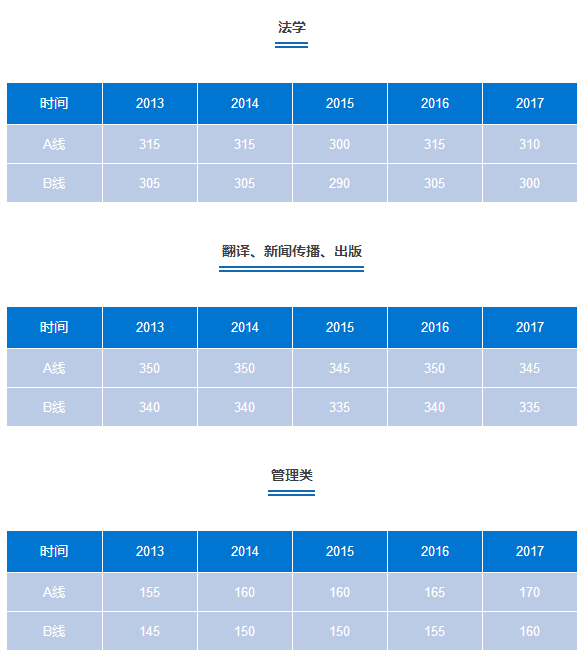 法学

| 时间 | 2013 | 2014 | 2015 | 2016 | 2017 |
|---|---|---|---|---|---|
| A线 | 315 | 315 | 300 | 315 | 310 |
| B线 | 305 | 305 | 290 | 305 | 300 |

翻译、新闻传播、出版

| 时间 | 2013 | 2014 | 2015 | 2016 | 2017 |
|---|---|---|---|---|---|
| A线 | 350 | 350 | 345 | 350 | 345 |
| B线 | 340 | 340 | 335 | 340 | 335 |

管理类

| 时间 | 2013 | 2014 | 2015 | 2016 | 2017 |
|---|---|---|---|---|---|
| A线 | 155 | 160 | 160 | 165 | 170 |
| B线 | 145 | 150 | 150 | 155 | 160 |